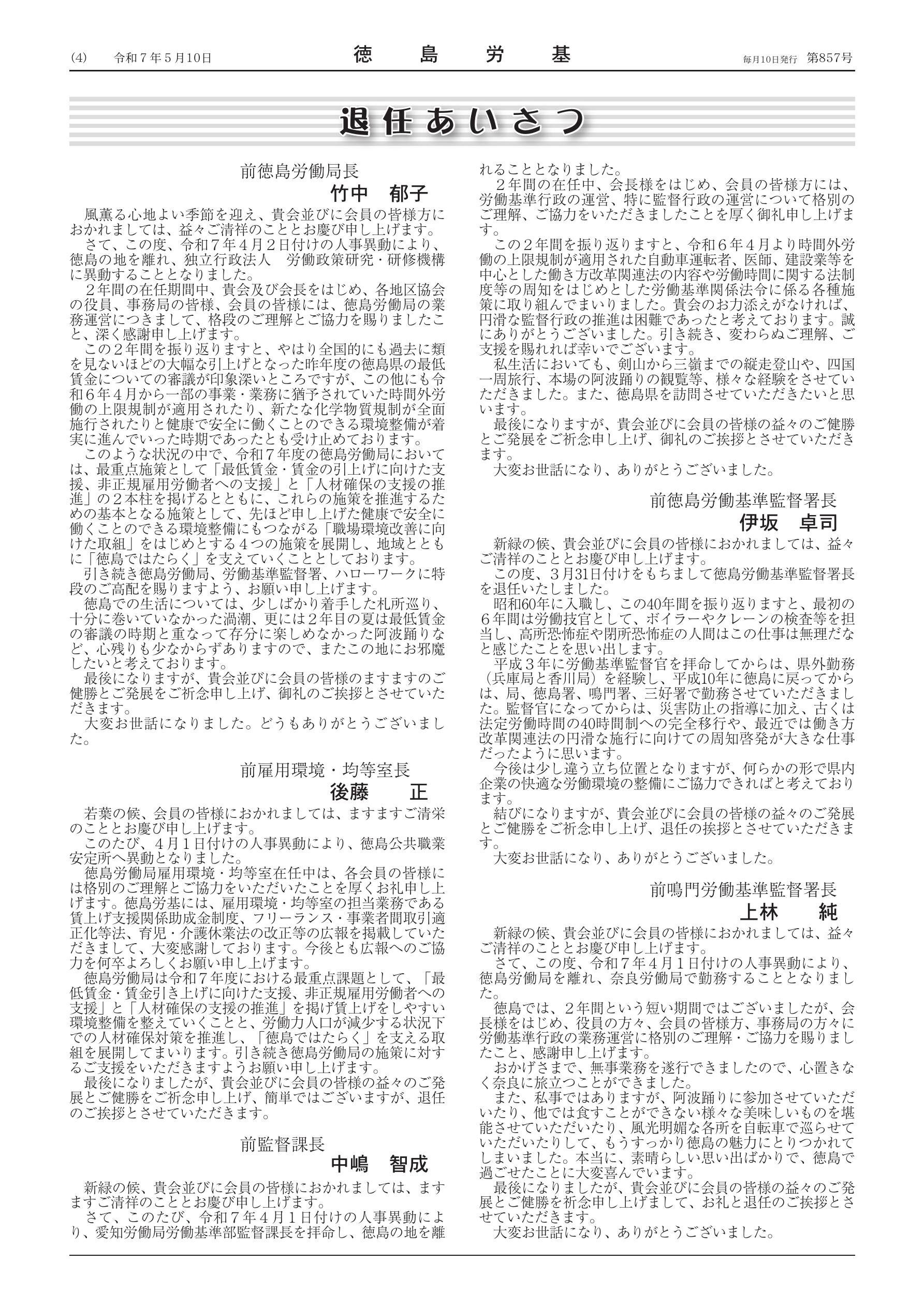 (4)　令和７年５月10日　徳　島　労　基　毎月10日発行　第857号

退任あいさつ

前徳島労働局長
竹中　郁子

風薫る心地よい季節を迎え、貴会並びに会員の皆様方におかれましては、益々ご清祥のこととお慶び申し上げます。
さて、この度、令和７年４月２日付けの人事異動により、徳島の地を離れ、独立行政法人　労働政策研究・研修機構に異動することとなりました。
２年間の在任期間中、貴会及び会長をはじめ、各地区協会の役員、事務局の皆様、会員の皆様には、徳島労働局の業務運営につきまして、格段のご理解とご協力を賜りましたこと、深く感謝申し上げます。
この２年間を振り返りますと、やはり全国的にも過去に類を見ないほどの大幅な引上げとなった昨年度の徳島県の最低賃金についての審議が印象深いところですが、この他にも令和６年４月から一部の事業・業務に猶予されていた時間外労働の上限規制が適用されたり、新たな化学物質規制が全面施行されたりと健康で安全に働くことのできる環境整備が着実に進んでいった時期であったとも受け止めております。
このような状況の中で、令和７年度の徳島労働局においては、最重点施策として「最低賃金・賃金の引上げに向けた支援、非正規雇用労働者への支援」と「人材確保の支援の推進」の２本柱を掲げるとともに、これらの施策を推進するための基本となる施策として、先ほど申し上げた健康で安全に働くことのできる環境整備にもつながる「職場環境改善に向けた取組」をはじめとする４つの施策を展開し、地域とともに「徳島ではたらく」を支えていくこととしております。
引き続き徳島労働局、労働基準監督署、ハローワークに特段のご高配を賜りますよう、お願い申し上げます。
徳島での生活については、少しばかり着手した札所巡り、十分に巻いていなかった渦潮、更には２年目の夏は最低賃金の審議の時期と重なって存分に楽しめなかった阿波踊りなど、心残りも少なからずありますので、またこの地にお邪魔したいと考えております。
最後になりますが、貴会並びに会員の皆様のますますのご健勝とご発展をご祈念申し上げ、御礼のご挨拶とさせていただきます。
大変お世話になりました。どうもありがとうございました。

前雇用環境・均等室長
後藤　　正

若葉の候、会員の皆様におかれましては、ますますご清栄のこととお慶び申し上げます。
このたび、４月１日付けの人事異動により、徳島公共職業安定所へ異動となりました。
徳島労働局雇用環境・均等室在任中は、各会員の皆様には格別のご理解とご協力をいただいたことを厚くお礼申し上げます。徳島労基には、雇用環境・均等室の担当業務である賃上げ支援関係助成金制度、フリーランス・事業者間取引適正化等法、育児・介護休業法の改正等の広報を掲載していただきまして、大変感謝しております。今後とも広報へのご協力を何卒よろしくお願い申し上げます。
徳島労働局は令和７年度における最重点課題として、「最低賃金・賃金引き上げに向けた支援、非正規雇用労働者への支援」と「人材確保の支援の推進」を掲げ賃上げをしやすい環境整備を整えていくことと、労働力人口が減少する状況下での人材確保対策を推進し、「徳島ではたらく」を支える取組を展開してまいります。引き続き徳島労働局の施策に対するご支援をいただきますようお願い申し上げます。
最後になりましたが、貴会並びに会員の皆様の益々のご発展とご健勝をご祈念申し上げ、簡単ではございますが、退任のご挨拶とさせていただきます。

前監督課長
中嶋　智成

新緑の候、貴会並びに会員の皆様におかれましては、ますますご清祥のこととお慶び申し上げます。
さて、このたび、令和７年４月１日付けの人事異動により、愛知労働局労働基準部監督課長を拝命し、徳島の地を離れることとなりました。
２年間の在任中、会長様をはじめ、会員の皆様方には、労働基準行政の運営、特に監督行政の運営について格別のご理解、ご協力をいただきましたことを厚く御礼申し上げます。
この２年間を振り返りますと、令和６年４月より時間外労働の上限規制が適用された自動車運転者、医師、建設業等を中心とした働き方改革関連法の内容や労働時間に関する法制度等の周知をはじめとした労働基準関係法令に係る各種施策に取り組んでまいりました。貴会のお力添えがなければ、円滑な監督行政の推進は困難であったと考えております。誠にありがとうございました。引き続き、変わらぬご理解、ご支援を賜れれば幸いでございます。
私生活においても、剣山から三嶺までの縦走登山や、四国一周旅行、本場の阿波踊りの観覧等、様々な経験をさせていただきました。また、徳島県を訪問させていただきたいと思います。
最後になりますが、貴会並びに会員の皆様の益々のご健勝とご発展をご祈念申し上げ、御礼のご挨拶とさせていただきます。
大変お世話になり、ありがとうございました。

前徳島労働基準監督署長
伊坂　卓司

新緑の候、貴会並びに会員の皆様におかれましては、益々ご清祥のこととお慶び申し上げます。
この度、３月31日付けをもちまして徳島労働基準監督署長を退任いたしました。
昭和60年に入職し、この40年間を振り返りますと、最初の６年間は労働技官として、ボイラーやクレーンの検査等を担当し、高所恐怖症や閉所恐怖症の人間はこの仕事は無理だなと感じたことを思い出します。
平成３年に労働基準監督官を拝命してからは、県外勤務（兵庫局と香川局）を経験し、平成10年に徳島に戻ってからは、局、徳島署、鳴門署、三好署で勤務させていただきました。監督官になってからは、災害防止の指導に加え、古くは法定労働時間の40時間制への完全移行や、最近では働き方改革関連法の円滑な施行に向けての周知啓発が大きな仕事だったように思います。
今後は少し違う立ち位置となりますが、何らかの形で県内企業の快適な労働環境の整備にご協力できればと考えております。
結びになりますが、貴会並びに会員の皆様の益々のご発展とご健勝をご祈念申し上げ、退任の挨拶とさせていただきます。
大変お世話になり、ありがとうございました。

前鳴門労働基準監督署長
上林　　純

新緑の候、貴会並びに会員の皆様におかれましては、益々ご清祥のこととお慶び申し上げます。
さて、この度、令和７年４月１日付けの人事異動により、徳島労働局を離れ、奈良労働局で勤務することとなりました。
徳島では、２年間という短い期間ではございましたが、会長様をはじめ、役員の方々、会員の皆様方、事務局の方々に労働基準行政の業務運営に格別のご理解・ご協力を賜りましたこと、感謝申し上げます。
おかげさまで、無事業務を遂行できましたので、心置きなく奈良に旅立つことができました。
また、私事ではありますが、阿波踊りに参加させていただいたり、他では食すことができない様々な美味しいものを堪能させていただいたり、風光明媚な各所を自転車で巡らせていただいたりして、もうすっかり徳島の魅力にとりつかれてしまいました。本当に、素晴らしい思い出ばかりで、徳島で過ごせたことに大変喜んでいます。
最後になりましたが、貴会並びに会員の皆様の益々のご発展とご健勝を祈念申し上げまして、お礼と退任のご挨拶とさせていただきます。
大変お世話になり、ありがとうございました。